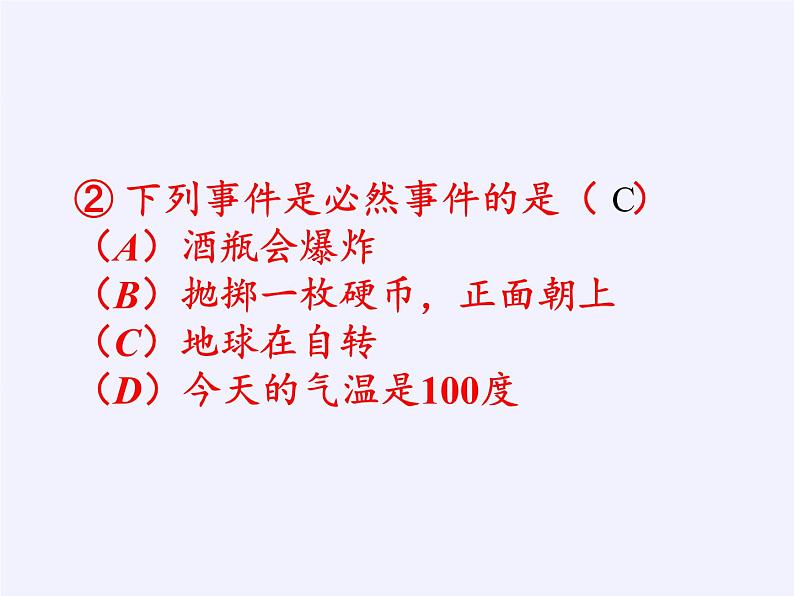 ② 下列事件是必然事件的是（ C）
（A）酒瓶会爆炸
（B）抛掷一枚硬币，正面朝上
（C）地球在自转
（D）今天的气温是100度